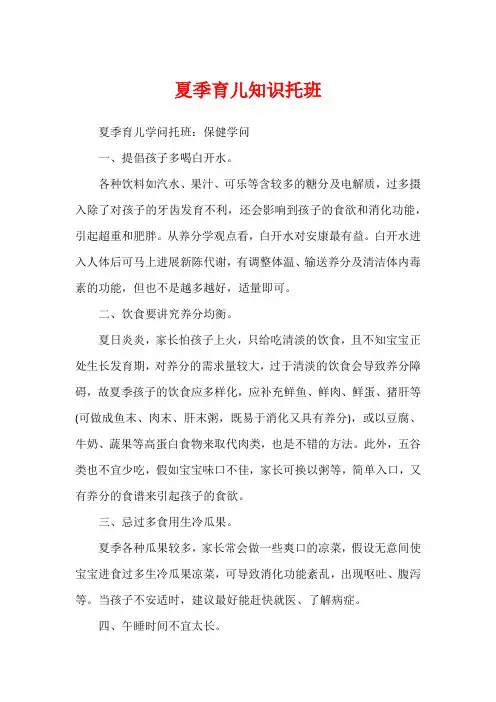 夏季育儿知识托班

夏季育儿学问托班：保健学问

一、提倡孩子多喝白开水。

各种饮料如汽水、果汁、可乐等含较多的糖分及电解质，过多摄入除了对孩子的牙齿发育不利，还会影响到孩子的食欲和消化功能，引起超重和肥胖。从养分学观点看，白开水对安康最有益。白开水进入人体后可马上进展新陈代谢，有调整体温、输送养分及清洁体内毒素的功能，但也不是越多越好，适量即可。

二、饮食要讲究养分均衡。

夏日炎炎，家长怕孩子上火，只给吃清淡的饮食，且不知宝宝正处生长发育期，对养分的需求量较大，过于清淡的饮食会导致养分障碍，故夏季孩子的饮食应多样化，应补充鲜鱼、鲜肉、鲜蛋、猪肝等(可做成鱼末、肉末、肝末粥，既易于消化又具有养分)，或以豆腐、牛奶、蔬果等高蛋白食物来取代肉类，也是不错的方法。此外，五谷类也不宜少吃，假如宝宝味口不佳，家长可换以粥等，简单入口，又有养分的食谱来引起孩子的食欲。

三、忌过多食用生冷瓜果。

夏季各种瓜果较多，家长常会做一些爽口的凉菜，假设无意间使宝宝进食过多生冷瓜果凉菜，可导致消化功能紊乱，出现呕吐、腹泻等。当孩子不安适时，建议最好能赶快就医、了解病症。

四、午睡时间不宜太长。